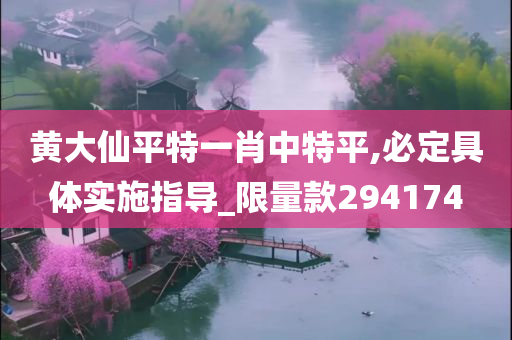 黄大仙平特一肖中特平,必定具体实施指导_限量款294174